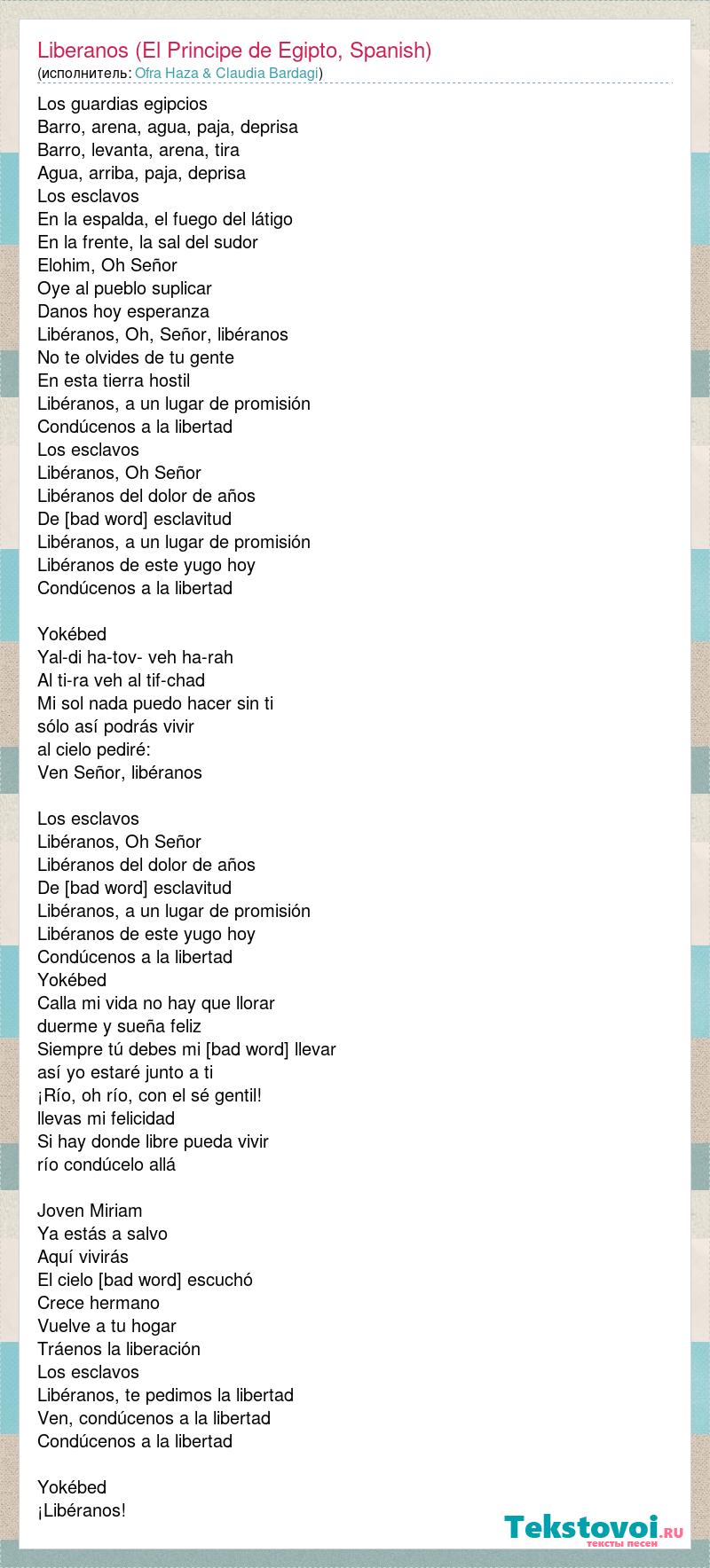 Liberanos (El Principe de Egipto, Spanish)
(исполнитель: Ofra Haza & Claudia Bardagi)

Los guardias egipcios
Barro, arena, agua, paja, deprisa
Barro, levanta, arena, tira
Agua, arriba, paja, deprisa
Los esclavos
En la espalda, el fuego del látigo
En la frente, la sal del sudor
Elohim, Oh Señor
Oye al pueblo suplicar
Danos hoy esperanza
Libéranos, Oh, Señor, libéranos
No te olvides de tu gente
En esta tierra hostil
Libéranos, a un lugar de promisión
Condúcenos a la libertad
Los esclavos
Libéranos, Oh Señor
Libéranos del dolor de años
De [bad word] esclavitud
Libéranos, a un lugar de promisión
Libéranos de este yugo hoy
Condúcenos a la libertad

Yokébed
Yal-di ha-tov- veh ha-rah
Al ti-ra veh al tif-chad
Mi sol nada puedo hacer sin ti
sólo así podrás vivir
al cielo pediré:
Ven Señor, libéranos

Los esclavos
Libéranos, Oh Señor
Libéranos del dolor de años
De [bad word] esclavitud
Libéranos, a un lugar de promisión
Libéranos de este yugo hoy
Condúcenos a la libertad
Yokébed
Calla mi vida no hay que llorar
duerme y sueña feliz
Siempre tú debes mi [bad word] llevar
así yo estaré junto a ti
¡Río, oh río, con el sé gentil!
llevas mi felicidad
Si hay donde libre pueda vivir
río condúcelo allá

Joven Miriam
Ya estás a salvo
Aquí vivirás
El cielo [bad word] escuchó
Crece hermano
Vuelve a tu hogar
Tráenos la liberación
Los esclavos
Libéranos, te pedimos la libertad
Ven, condúcenos a la libertad
Condúcenos a la libertad

Yokébed
¡Libéranos!

Tekstovoi.RU
тексты песен